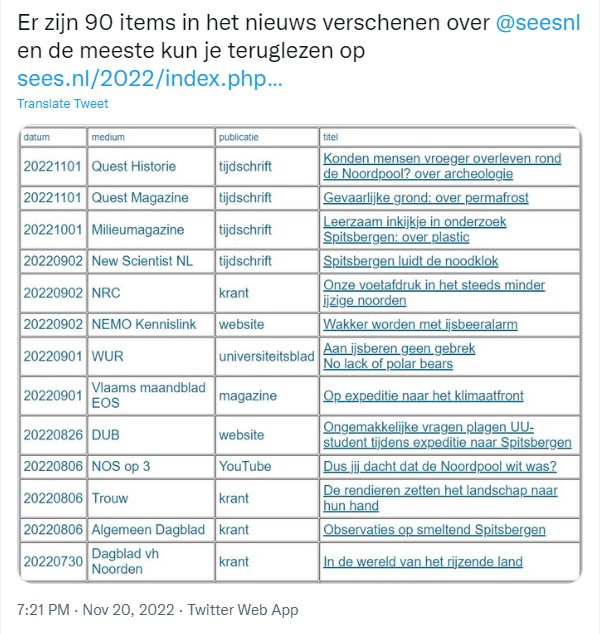 Er zijn 90 items in het nieuws verschenen over @seesnl en de meeste kun je teruglezen op sees.nl/2022/index.php...

Translate Tweet

| datum | medium | publicatie | titel |
|---|---|---|---|
| 20221101 | Quest Historie | tijdschrift | Konden mensen vroeger overleven rond de Noordpool? over archeologie |
| 20221101 | Quest Magazine | tijdschrift | Gevaarlijke grond: over permafrost |
| 20221001 | Milieumagazine | tijdschrift | Leerzaam inkijkje in onderzoek Spitsbergen: over plastic |
| 20220902 | New Scientist NL | tijdschrift | Spitsbergen luidt de noodklok |
| 20220902 | NRC | krant | Onze voetafdruk in het steeds minder ijzige noorden |
| 20220902 | NEMO Kennislink | website | Wakker worden met ijsbeeralarm |
| 20220901 | WUR | universiteitsblad | Aan ijsberen geen gebrek No lack of polar bears |
| 20220901 | Vlaams maandblad EOS | magazine | Op expeditie naar het klimaatfront |
| 20220826 | DUB | website | Ongemakkelijke vragen plagen UU-student tijdens expeditie naar Spitsbergen |
| 20220806 | NOS op 3 | YouTube | Dus jij dacht dat de Noordpool wit was? |
| 20220806 | Trouw | krant | De rendieren zetten het landschap naar hun hand |
| 20220806 | Algemeen Dagblad | krant | Observaties op smeltend Spitsbergen |
| 20220730 | Dagblad vh Noorden | krant | In de wereld van het rijzende land |

7:21 PM · Nov 20, 2022 · Twitter Web App